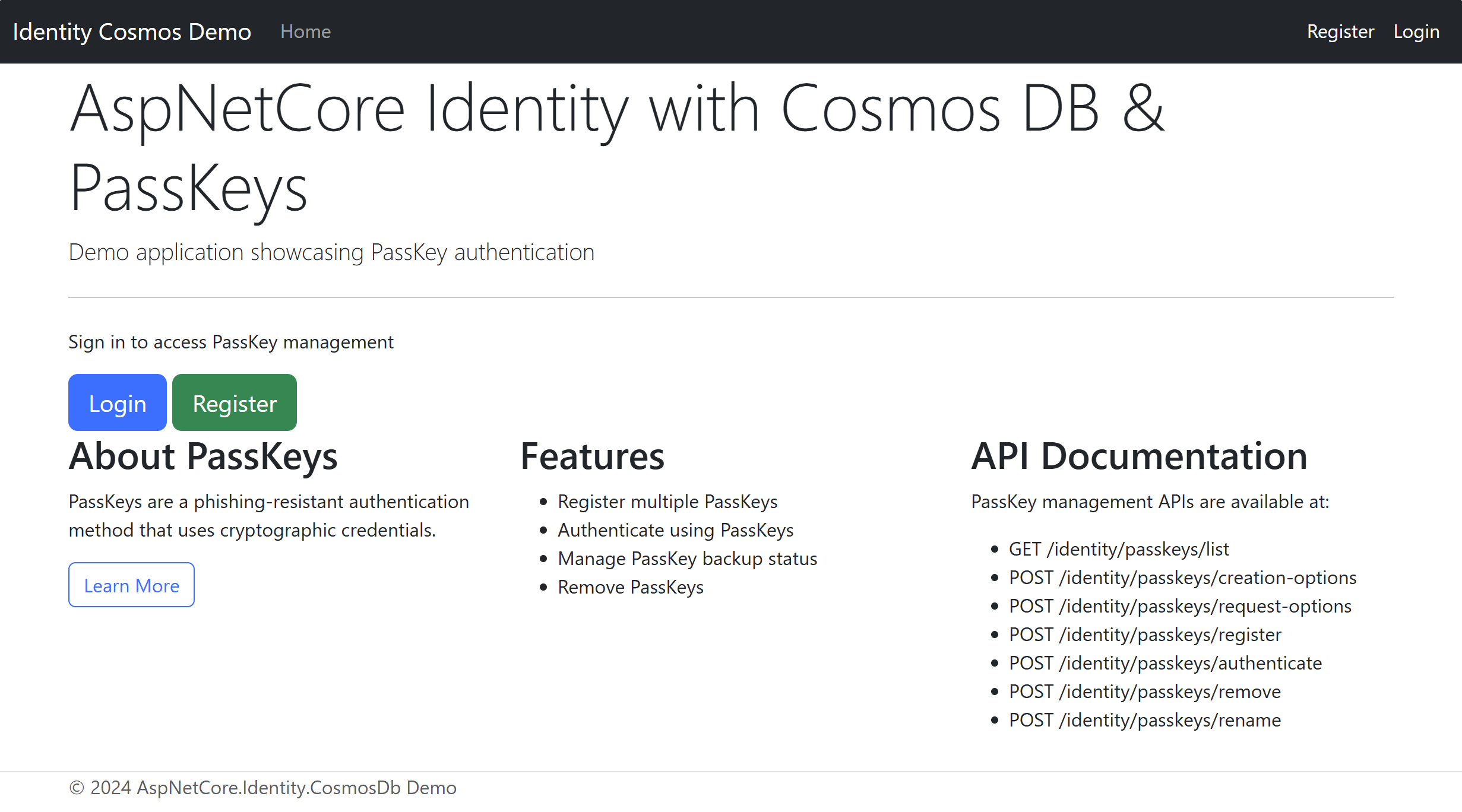 Identity Cosmos Demo Home Register Login

AspNetCore Identity with Cosmos DB & PassKeys

Demo application showcasing PassKey authentication

Sign in to access PassKey management

Login Register

About PassKeys

PassKeys are a phishing-resistant authentication method that uses cryptographic credentials.

Learn More

Features

- Register multiple PassKeys
- Authenticate using PassKeys
- Manage PassKey backup status
- Remove PassKeys

API Documentation

PassKey management APIs are available at:

- GET /identity/passkeys/list
- POST /identity/passkeys/creation-options
- POST /identity/passkeys/request-options
- POST /identity/passkeys/register
- POST /identity/passkeys/authenticate
- POST /identity/passkeys/remove
- POST /identity/passkeys/rename

© 2024 AspNetCore.Identity.CosmosDb Demo